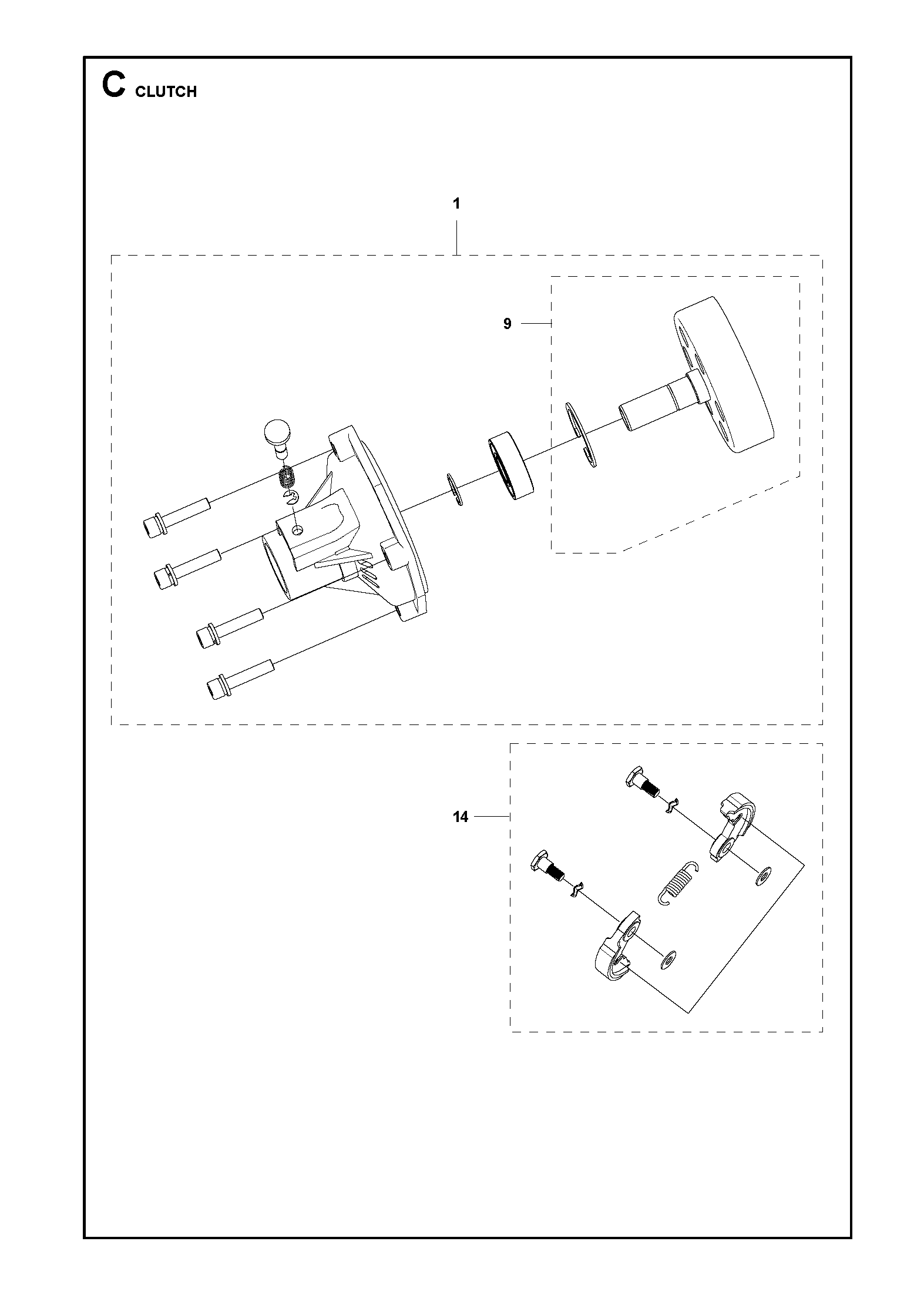 C CLUTCH

1

9

14